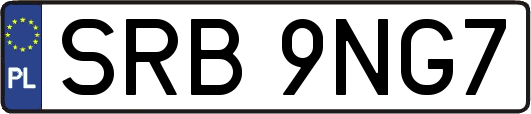 PL
SRB 9NG7